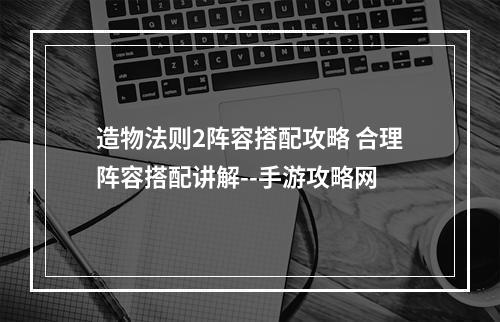 造物法则2阵容搭配攻略 合理阵容搭配讲解--手游攻略网